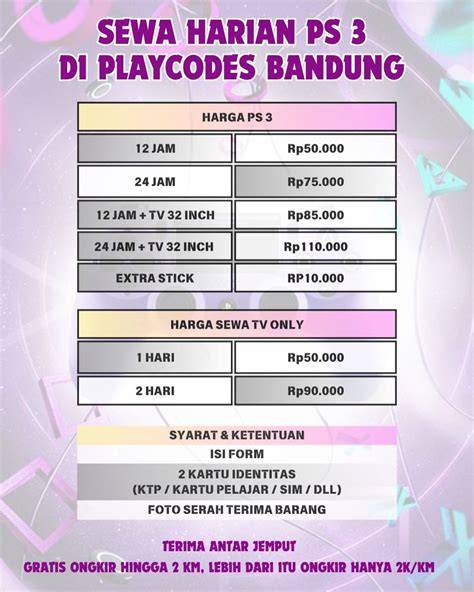 SEWA HARIAN PS 3
DI PLAYCODES BANDUNG

| HARGA PS 3 | |
|---|---|
| 12 JAM | Rp50.000 |
| 24 JAM | Rp75.000 |
| 12 JAM + TV 32 INCH | Rp85.000 |
| 24 JAM + TV 32 INCH | Rp110.000 |
| EXTRA STICK | RP10.000 |

| HARGA SEWA TV ONLY | |
|---|---|
| 1 HARI | Rp50.000 |
| 2 HARI | Rp90.000 |

SYARAT & KETENTUAN
ISI FORM
2 KARTU IDENTITAS
(KTP / KARTU PELAJAR / SIM / DLL)
FOTO SERAH TERIMA BARANG

TERIMA ANTAR JEMPUT
GRATIS ONGKIR HINGGA 2 KM, LEBIH DARI ITU ONGKIR HANYA 2K/KM